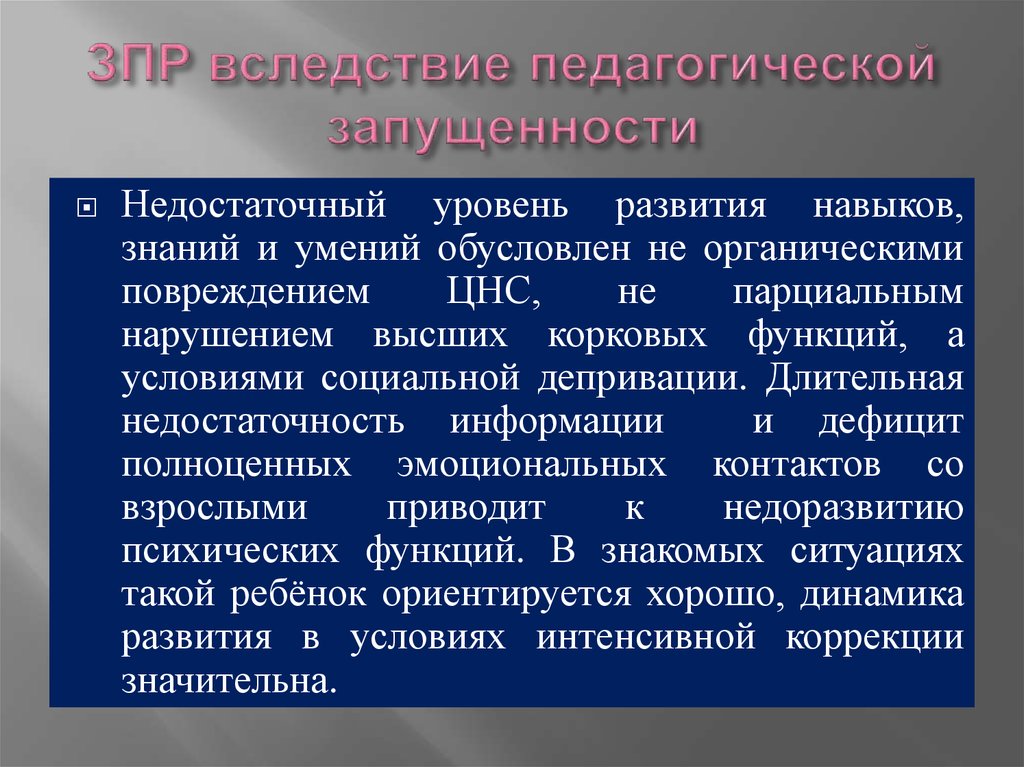 ЗПР вследствие педагогической запущенности

Недостаточный уровень развития навыков, знаний и умений обусловлен не органическими повреждением ЦНС, не парциальным нарушением высших корковых функций, а условиями социальной депривации. Длительная недостаточность информации и дефицит полноценных эмоциональных контактов со взрослыми приводит к недоразвитию психических функций. В знакомых ситуациях такой ребёнок ориентируется хорошо, динамика развития в условиях интенсивной коррекции значительна.